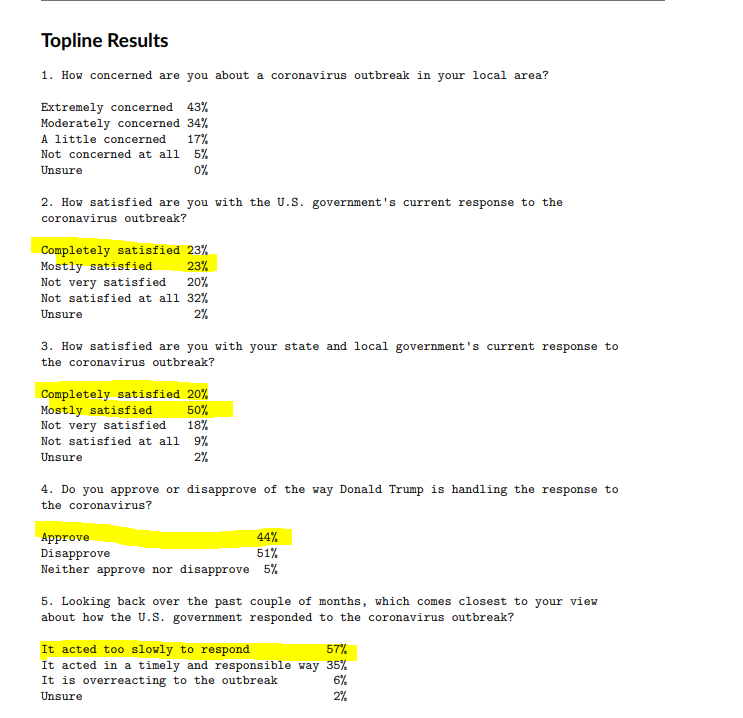 Topline Results

1. How concerned are you about a coronavirus outbreak in your local area?

Extremely concerned 43%
Moderately concerned 34%
A little concerned 17%
Not concerned at all 5%
Unsure 0%

2. How satisfied are you with the U.S. government's current response to the coronavirus outbreak?

Completely satisfied 23%
Mostly satisfied 23%
Not very satisfied 20%
Not satisfied at all 32%
Unsure 2%

3. How satisfied are you with your state and local government's current response to the coronavirus outbreak?

Completely satisfied 20%
Mostly satisfied 50%
Not very satisfied 18%
Not satisfied at all 9%
Unsure 2%

4. Do you approve or disapprove of the way Donald Trump is handling the response to the coronavirus?

Approve 44%
Disapprove 51%
Neither approve nor disapprove 5%

5. Looking back over the past couple of months, which comes closest to your view about how the U.S. government responded to the coronavirus outbreak?

It acted too slowly to respond 57%
It acted in a timely and responsible way 35%
It is overreacting to the outbreak 6%
Unsure 2%